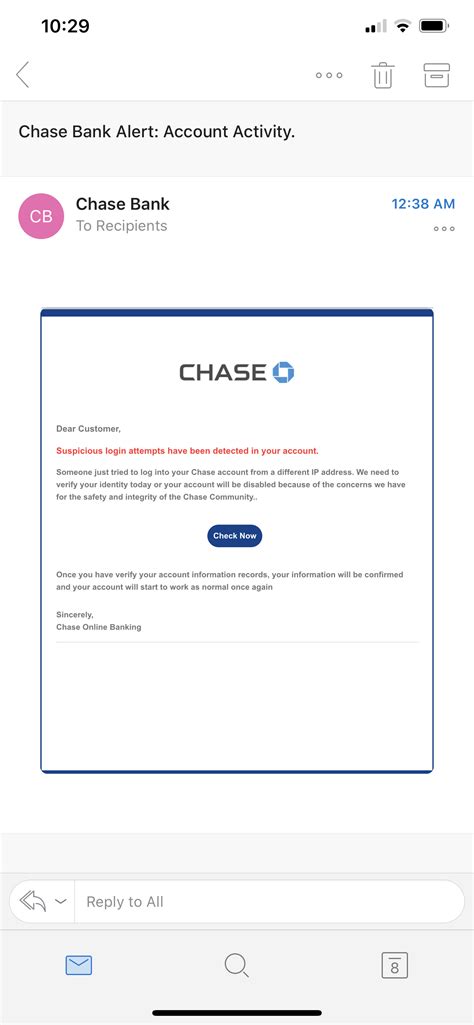 10:29

Chase Bank Alert: Account Activity.

CB
Chase Bank
To Recipients
12:38 AM

CHASE

Dear Customer,

Suspicious login attempts have been detected in your account.

Someone just tried to log into your Chase account from a different IP address. We need to verify your identity today or your account will be disabled because of the concerns we have for the safety and integrity of the Chase Community..

Check Now

Once you have verify your account information records, your information will be confirmed and your account will start to work as normal once again

Sincerely,
Chase Online Banking

Reply to All

8